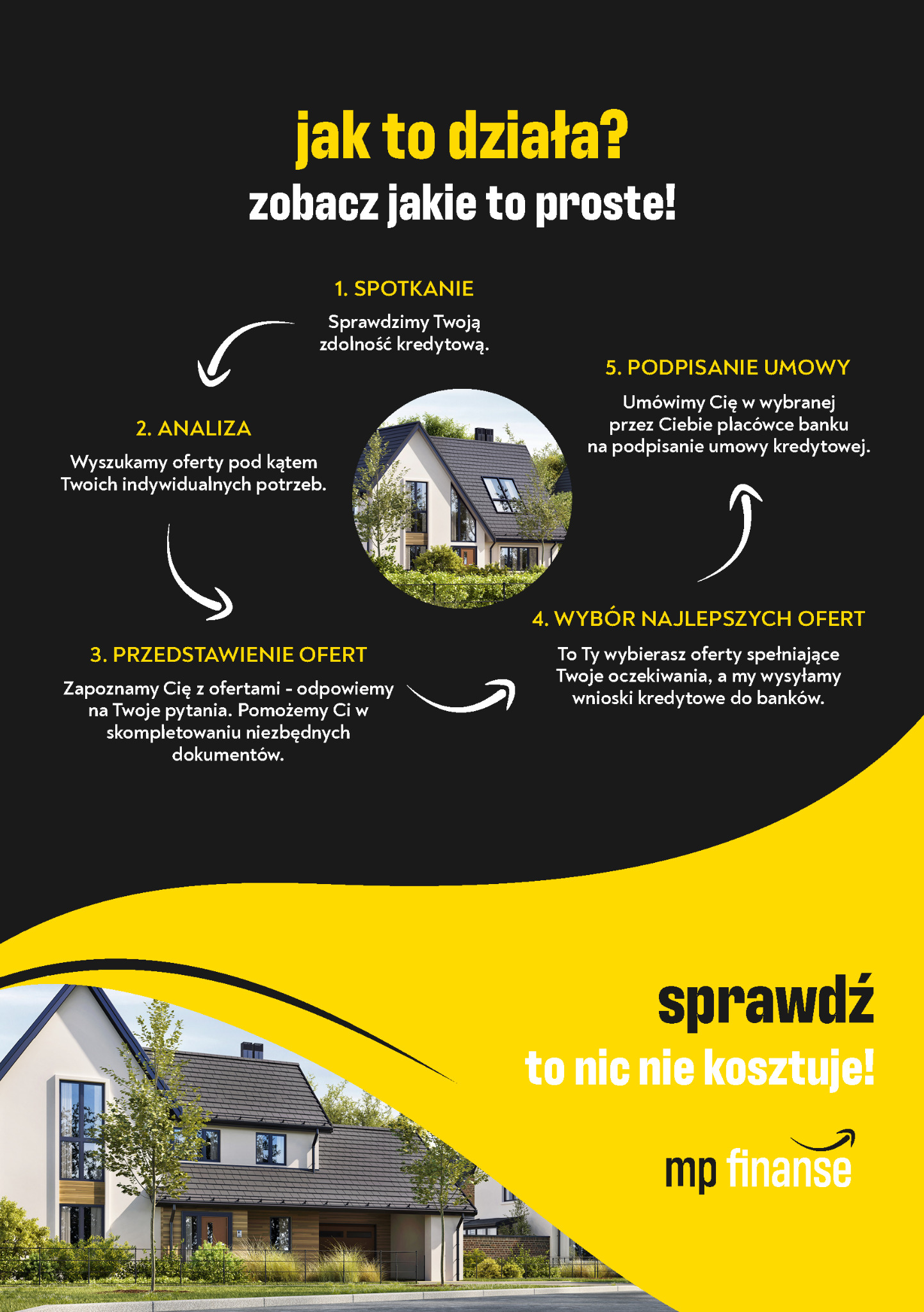 jak to działa?
zobacz jakie to proste!

1. SPOTKANIE
Sprawdzimy Twoją zdolność kredytową.

2. ANALIZA
Wyszukamy oferty pod kątem Twoich indywidualnych potrzeb.

3. PRZEDSTAWIENIE OFERT
Zapoznamy Cię z ofertami - odpowiemy na Twoje pytania. Pomożemy Ci w skompletowaniu niezbędnych dokumentów.

4. WYBÓR NAJLEPSZYCH OFERT
To Ty wybierasz oferty spełniające Twoje oczekiwania, a my wysyłamy wnioski kredytowe do banków.

5. PODPISANIE UMOWY
Umówimy Cię w wybranej przez Ciebie placówce banku na podpisanie umowy kredytowej.

sprawdź
to nic nie kosztuje!

mp finanse